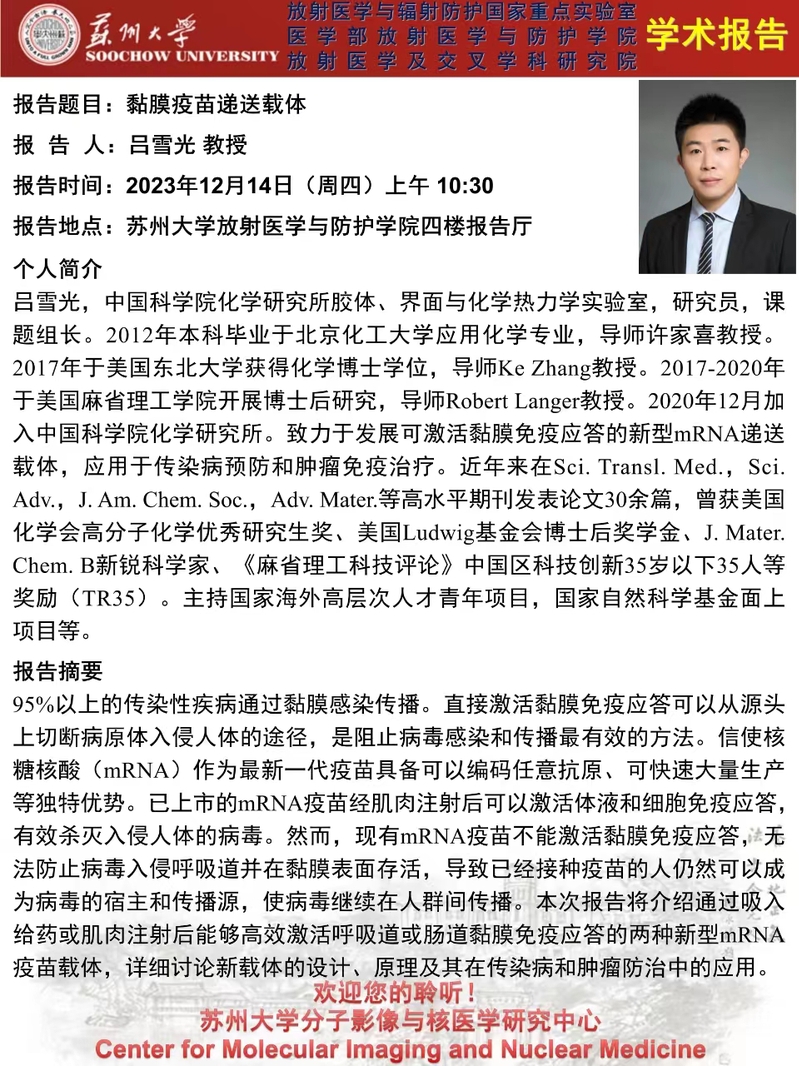 苏州大学
SOOCHOW UNIVERSITY

放射医学与辐射防护国家重点实验室
医学部放射医学与防护学院
放射医学及交叉学科研究院

学术报告

报告题目：黏膜疫苗递送载体

报 告 人：吕雪光 教授

报告时间：2023年12月14日（周四）上午 10:30

报告地点：苏州大学放射医学与防护学院四楼报告厅

个人简介

吕雪光，中国科学院化学研究所胶体、界面与化学热力学实验室，研究员，课题组长。2012年本科毕业于北京化工大学应用化学专业，导师许家喜教授。2017年于美国东北大学获得化学博士学位，导师Ke Zhang教授。2017-2020年于美国麻省理工学院开展博士后研究，导师Robert Langer教授。2020年12月加入中国科学院化学研究所。致力于发展可激活黏膜免疫应答的新型mRNA递送载体，应用于传染病预防和肿瘤免疫治疗。近年来在Sci. Transl. Med.，Sci. Adv.，J. Am. Chem. Soc.，Adv. Mater.等高水平期刊发表论文30余篇，曾获美国化学会高分子化学优秀研究生奖、美国Ludwig基金会博士后奖学金、J. Mater. Chem. B新锐科学家、《麻省理工科技评论》中国区科技创新35岁以下35人等奖励（TR35）。主持国家海外高层次人才青年项目，国家自然科学基金面上项目等。

报告摘要

95%以上的传染性疾病通过黏膜感染传播。直接激活黏膜免疫应答可以从源头上切断病原体入侵人体的途径，是阻止病毒感染和传播最有效的方法。信使核糖核酸（mRNA）作为最新一代疫苗具备可以编码任意抗原、可快速大量生产等独特优势。已上市的mRNA疫苗经肌肉注射后可以激活体液和细胞免疫应答，有效杀灭入侵人体的病毒。然而，现有mRNA疫苗不能激活黏膜免疫应答，无法防止病毒入侵呼吸道并在黏膜表面存活，导致已经接种疫苗的人仍然可以成为病毒的宿主和传播源，使病毒继续在人群间传播。本次报告将介绍通过吸入给药或肌肉注射后能够高效激活呼吸道或肠道黏膜免疫应答的两种新型mRNA疫苗载体，详细讨论新载体的设计、原理及其在传染病和肿瘤防治中的应用。

欢迎您的聆听！
苏州大学分子影像与核医学研究中心
Center for Molecular Imaging and Nuclear Medicine